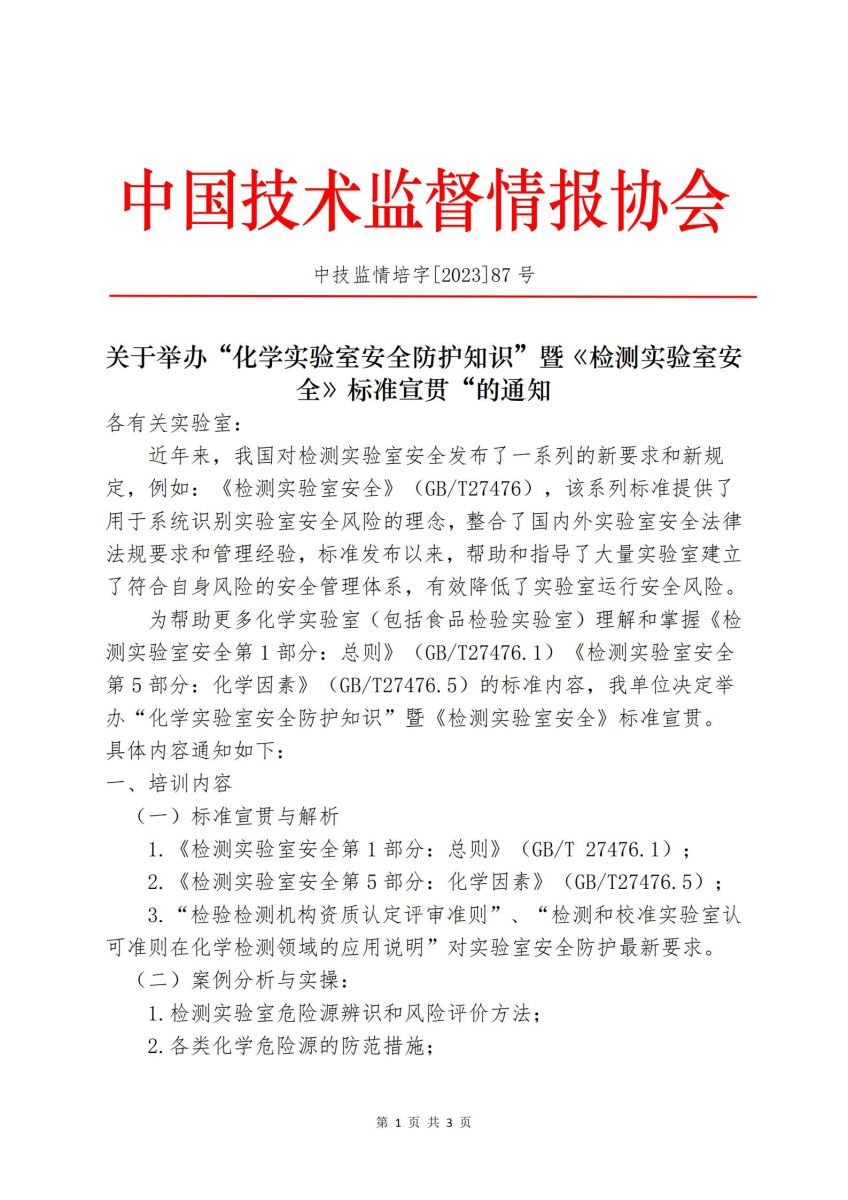 中国技术监督情报协会

中技监情培字[2023]87 号

关于举办“化学实验室安全防护知识”暨《检测实验室安全》标准宣贯“的通知

各有关实验室：

近年来，我国对检测实验室安全发布了一系列的新要求和新规定，例如：《检测实验室安全》（GB/T27476），该系列标准提供了用于系统识别实验室安全风险的理念，整合了国内外实验室安全法律法规要求和管理经验，标准发布以来，帮助和指导了大量实验室建立了符合自身风险的安全管理体系，有效降低了实验室运行安全风险。

为帮助更多化学实验室（包括食品检验实验室）理解和掌握《检测实验室安全第 1 部分：总则》（GB/T27476.1）《检测实验室安全第 5 部分：化学因素》（GB/T27476.5）的标准内容，我单位决定举办“化学实验室安全防护知识”暨《检测实验室安全》标准宣贯。具体内容通知如下：

一、培训内容

（一）标准宣贯与解析

1.《检测实验室安全第 1 部分：总则》（GB/T 27476.1）；

2.《检测实验室安全第 5 部分：化学因素》（GB/T27476.5）；

3.“检验检测机构资质认定评审准则”、“检测和校准实验室认可准则在化学检测领域的应用说明”对实验室安全防护最新要求。

（二）案例分析与实操：

1.检测实验室危险源辨识和风险评价方法；

2.各类化学危险源的防范措施；

第 1 页 共 3 页